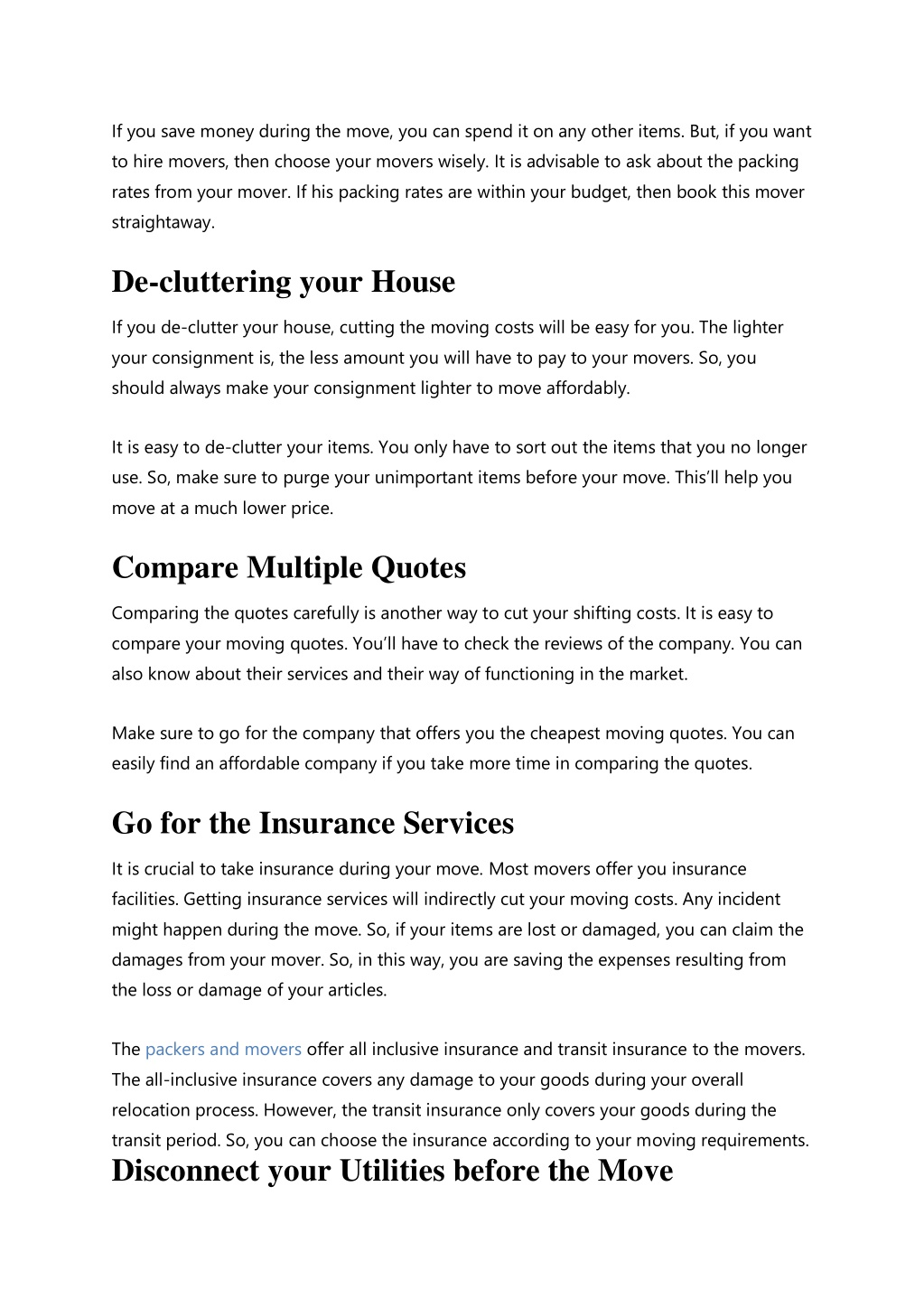 If you save money during the move, you can spend it on any other items. But, if you want to hire movers, then choose your movers wisely. It is advisable to ask about the packing rates from your mover. If his packing rates are within your budget, then book this mover straightaway.

De-cluttering your House

If you de-clutter your house, cutting the moving costs will be easy for you. The lighter your consignment is, the less amount you will have to pay to your movers. So, you should always make your consignment lighter to move affordably.

It is easy to de-clutter your items. You only have to sort out the items that you no longer use. So, make sure to purge your unimportant items before your move. This'll help you move at a much lower price.

Compare Multiple Quotes

Comparing the quotes carefully is another way to cut your shifting costs. It is easy to compare your moving quotes. You'll have to check the reviews of the company. You can also know about their services and their way of functioning in the market.

Make sure to go for the company that offers you the cheapest moving quotes. You can easily find an affordable company if you take more time in comparing the quotes.

Go for the Insurance Services

It is crucial to take insurance during your move. Most movers offer you insurance facilities. Getting insurance services will indirectly cut your moving costs. Any incident might happen during the move. So, if your items are lost or damaged, you can claim the damages from your mover. So, in this way, you are saving the expenses resulting from the loss or damage of your articles.

The packers and movers offer all inclusive insurance and transit insurance to the movers. The all-inclusive insurance covers any damage to your goods during your overall relocation process. However, the transit insurance only covers your goods during the transit period. So, you can choose the insurance according to your moving requirements.

Disconnect your Utilities before the Move